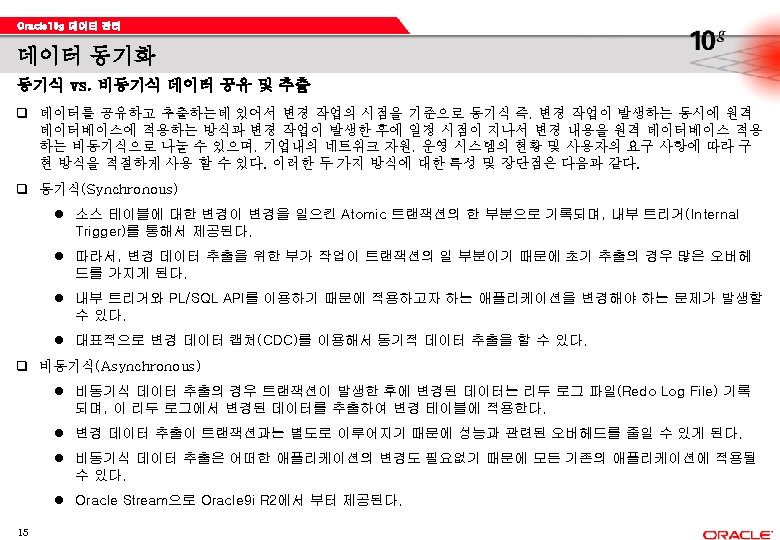 Oracle10g 데이터 관리

10g

데이터 동기화

동기식 vs. 비동기식 데이터 공유 및 추출

☐ 데이터를 공유하고 추출하는데 있어서 변경 작업의 시점을 기준으로 동기식 즉, 변경 작업이 발생하는 동시에 원격 데이터베이스에 적용하는 방식과 변경 작업이 발생한 후에 일정 시점이 지나서 변경 내용을 원격 데이터베이스 적용하는 비동기식으로 나눌 수 있으며, 기업내의 네트워크 자원, 운영 시스템의 현황 및 사용자의 요구 사항에 따라 구현 방식을 적절하게 사용 할 수 있다. 이러한 두가지 방식에 대한 특성 및 장단점은 다음과 같다.

☐ 동기식(Synchronous)

• 소스 테이블에 대한 변경이 변경을 일으킨 Atomic 트랜잭션의 한 부분으로 기록되며, 내부 트리거(Internal Trigger)를 통해서 제공된다.

• 따라서, 변경 데이터 추출을 위한 부가 작업이 트랜잭션의 일 부분이기 때문에 초기 추출의 경우 많은 오버헤드를 가지게 된다.

• 내부 트리거와 PL/SQL API를 이용하기 때문에 적용하고자 하는 애플리케이션을 변경해야 하는 문제가 발생할 수 있다.

• 대표적으로 변경 데이터 캡처(CDC)를 이용해서 동기적 데이터 추출을 할 수 있다.

☐ 비동기식(Asynchronous)

• 비동기식 데이터 추출의 경우 트랜잭션이 발생한 후에 변경된 데이터는 리두 로그 파일(Redo Log File) 기록되며, 이 리두 로그에서 변경된 데이터를 추출하여 변경 테이블에 적용한다.

• 변경 데이터 추출이 트랜잭션과는 별도로 이루어지기 때문에 성능과 관련된 오버헤드를 줄일 수 있게 된다.

• 비동기식 데이터 추출은 어떠한 애플리케이션의 변경도 필요없기 때문에 모든 기존의 애플리케이션에 적용될 수 있다.

• Oracle Stream으로 Oracle9i R2에서 부터 제공된다.

15

ORACLE